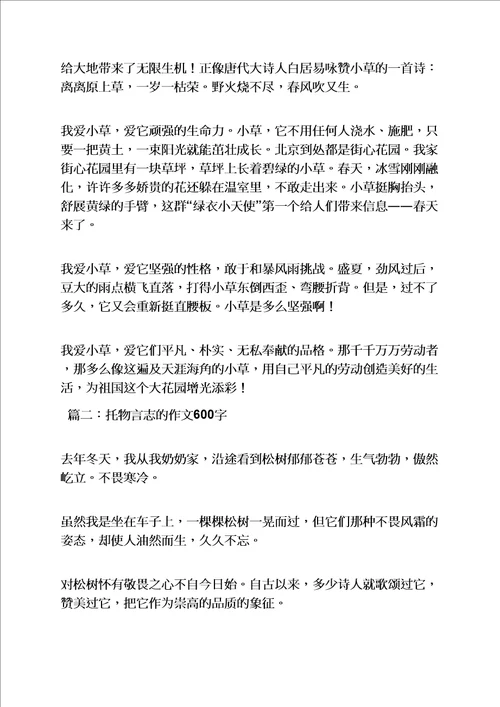 给大地带来了无限生机！正像唐代大诗人白居易咏赞小草的一首诗：离离原上草，一岁一枯荣。野火烧不尽，春风吹又生。

我爱小草，爱它顽强的生命力。小草，它不用任何人浇水、施肥，只要一把黄土，一束阳光就能茁壮成长。北京到处都是街心花园。我家街心花园里有一块草坪，草坪上长着碧绿的小草。春天，冰雪刚刚融化，许许多多娇贵的花还躲在温室里，不敢走出来。小草挺胸抬头，舒展黄绿的手臂，这群“绿衣小天使”第一个给人们带来信息——春天来了。

我爱小草，爱它坚强的性格，敢于和暴风雨挑战。盛夏，劲风过后，豆大的雨点横飞直落，打得小草东倒西歪、弯腰折背。但是，过不了多久，它又会重新挺直腰板。小草是多么坚强啊！

我爱小草，爱它们平凡、朴实、无私奉献的品格。那千千万万劳动者，那多么像这遍及天涯海角的小草，用自己平凡的劳动创造美好的生活，为祖国这个大花园增光添彩！

篇二：托物言志的作文600字

去年冬天，我从我奶奶家，沿途看到松树郁郁苍苍，生气勃勃，傲然屹立。不畏寒冷。

虽然我是坐在车子上，一棵棵松树一晃而过，但它们那种不畏风霜的姿态，却使人油然而生，久久不忘。

对松树怀有敬畏之心不自今日始。自古以来，多少诗人就歌颂过它，赞美过它，把它作为崇高的品质的象征。